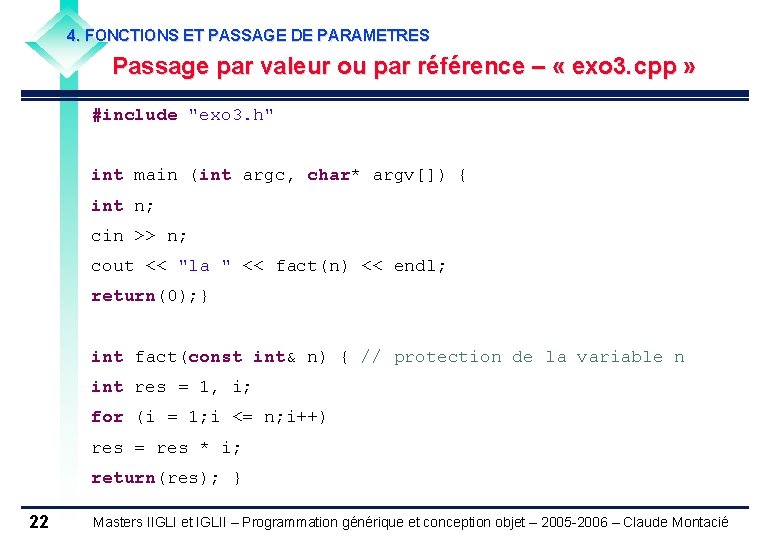 4. FONCTIONS ET PASSAGE DE PARAMETRES

Passage par valeur ou par référence – « exo3.cpp »

#include "exo3.h"

int main (int argc, char* argv[]) {
int n;
cin >> n;
cout << "la " << fact(n) << endl;
return(0);}

int fact(const int& n) { // protection de la variable n
int res = 1, i;
for (i = 1;i <= n;i++)
res = res * i;
return(res); }

22 Masters IIGLI et IGLII – Programmation générique et conception objet – 2005-2006 – Claude Montacié